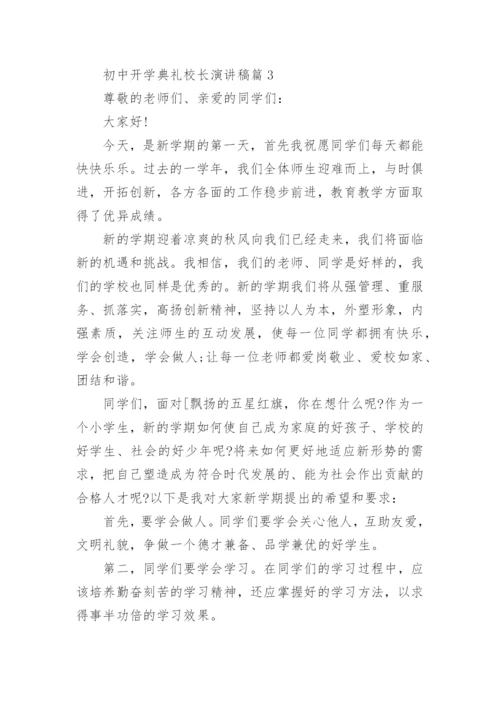 初中开学典礼校长演讲稿篇 3

尊敬的老师们、亲爱的同学们：

大家好！

今天，是新学期的第一天，首先我祝愿同学们每天都能快快乐乐。过去的一学年，我们全体师生迎难而上，与时俱进，开拓创新，各方各面的工作稳步前进，教育教学方面取得了优异成绩。

新的学期迎着凉爽的秋风向我们已经走来，我们将面临新的机遇和挑战。我相信，我们的老师、同学是好样的，我们的学校也同样是优秀的。新的学期我们将从强管理、重服务、抓落实，高扬创新精神，坚持以人为本，外塑形象，内强素质，关注师生的互动发展，使每一位同学都拥有快乐，学会创造，学会做人;让每一位老师都爱岗敬业、爱校如家、团结和谐。

同学们，面对[飘扬的五星红旗，你在想什么呢?作为一个小学生，新的学期如何使自己成为家庭的好孩子、学校的好学生、社会的好少年呢?将来如何更好地适应新形势的需求，把自己塑造成为符合时代发展的、能为社会作出贡献的合格人才呢?以下是我对大家新学期提出的希望和要求：

首先，要学会做人。同学们要学会关心他人，互助友爱，文明礼貌，争做一个德才兼备、品学兼优的好学生。

第二，同学们要学会学习。在同学们的学习过程中，应该培养勤奋刻苦的学习精神，还应掌握好的学习方法，以求得事半功倍的学习效果。